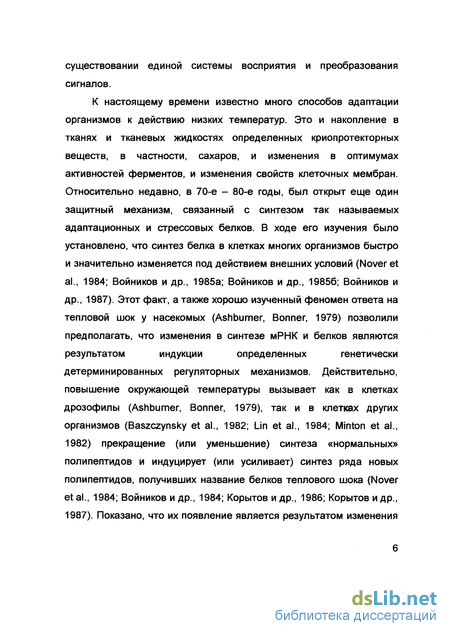 существовании единой системы восприятия и преобразования сигналов.

К настоящему времени известно много способов адаптации организмов к действию низких температур. Это и накопление в тканях и тканевых жидкостях определенных криопротекторных веществ, в частности, сахаров, и изменения в оптимумах активностей ферментов, и изменения свойств клеточных мембран. Относительно недавно, в 70-е – 80-е годы, был открыт еще один защитный механизм, связанный с синтезом так называемых адаптационных и стрессовых белков. В ходе его изучения было установлено, что синтез белка в клетках многих организмов быстро и значительно изменяется под действием внешних условий (Nover et al., 1984; Войников и др., 1985а; Войников и др., 1985б; Войников и др., 1987). Этот факт, а также хорошо изученный феномен ответа на тепловой шок у насекомых (Ashburner, Bonner, 1979) позволили предполагать, что изменения в синтезе мРНК и белков являются результатом индукции определенных генетически детерминированных регуляторных механизмов. Действительно, повышение окружающей температуры вызывает как в клетках дрозофилы (Ashburner, Bonner, 1979), так и в клетках других организмов (Baszczynsky et al., 1982; Lin et al., 1984; Minton et al., 1982) прекращение (или уменьшение) синтеза «нормальных» полипептидов и индуцирует (или усиливает) синтез ряда новых полипептидов, получивших название белков теплового шока (Nover et al., 1984; Войников и др., 1984; Корытов и др., 1986; Корытов и др., 1987). Показано, что их появление является результатом изменения

6

dsLib.net
библиотека диссертаций